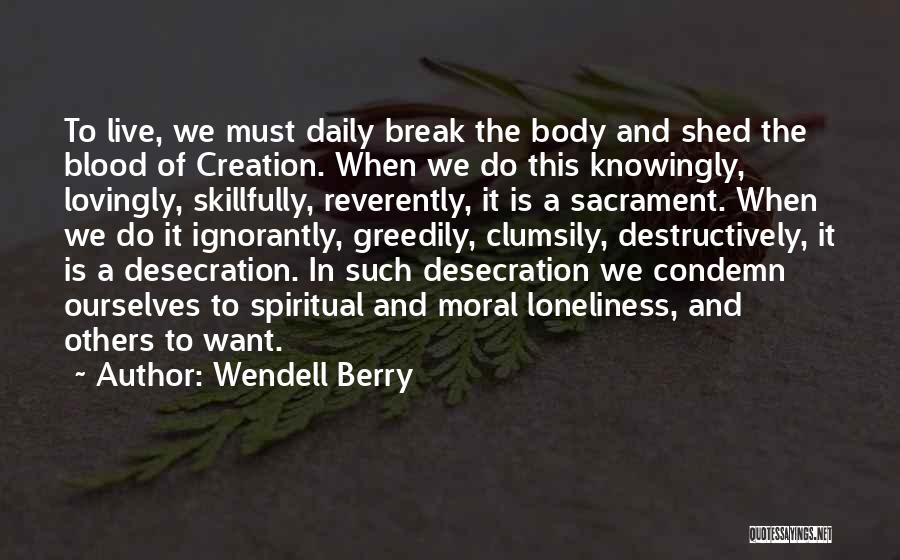 To live, we must daily break the body and shed the blood of Creation. When we do this knowingly, lovingly, skillfully, reverently, it is a sacrament. When we do it ignorantly, greedily, clumsily, destructively, it is a desecration. In such desecration we condemn ourselves to spiritual and moral loneliness, and others to want.

~ Author: Wendell Berry

QUOTESSAYINGS.NET